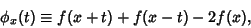 $\phi_x(t) \equiv f(x+t) + f(x-t) - 2f(x),$